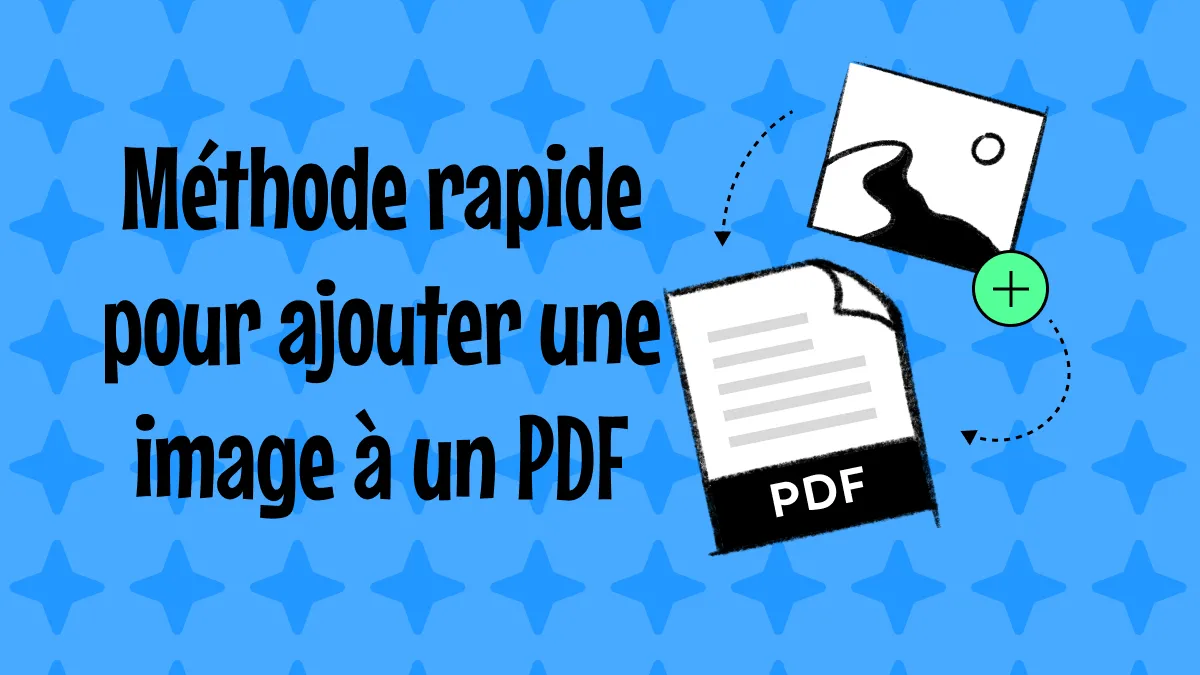 Méthode rapide pour ajouter une image à un PDF

PDF